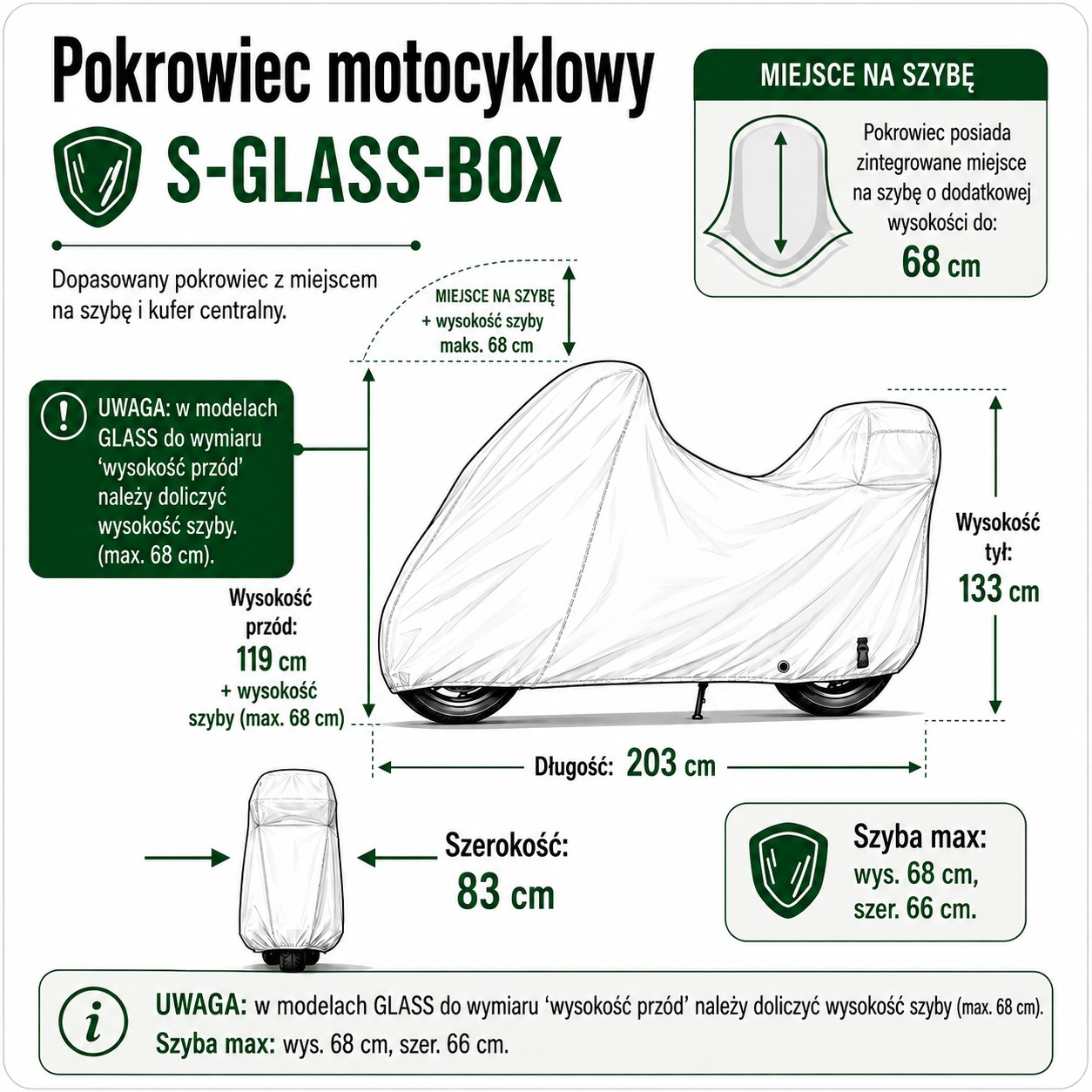 Pokrowiec motocyklowy

S-GLASS-BOX

Dopasowany pokrowiec z miejscem na szybę i kufer centralny.

MIEJSCE NA SZYBĘ

Pokrowiec posiada zintegrowane miejsce na szybę o dodatkowej wysokości do:

68 cm

MIEJSCE NA SZYBĘ
+ wysokość szyby
maks. 68 cm

UWAGA: w modelach GLASS do wymiaru 'wysokość przód' należy doliczyć wysokość szyby. (max. 68 cm).

Wysokość przód:
119 cm
+ wysokość szyby (max. 68 cm)

Wysokość tył:
133 cm

Długość: 203 cm

Szerokość:
83 cm

Szyba max:
wys. 68 cm,
szer. 66 cm.

UWAGA: w modelach GLASS do wymiaru 'wysokość przód' należy doliczyć wysokość szyby (max. 68 cm).
Szyba max: wys. 68 cm, szer. 66 cm.